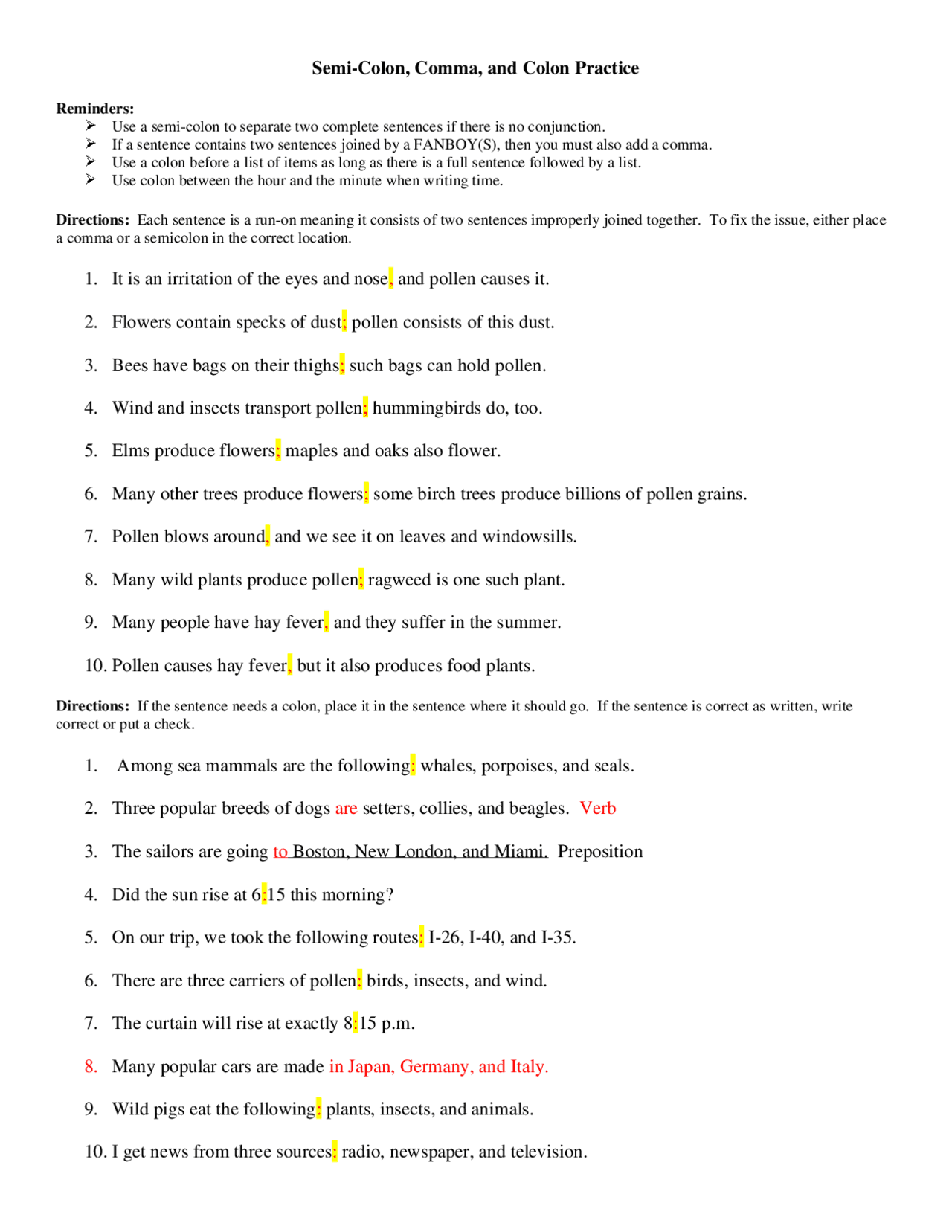 Semi-Colon, Comma, and Colon Practice

Reminders:
➢ Use a semi-colon to separate two complete sentences if there is no conjunction.
➢ If a sentence contains two sentences joined by a FANBOY(S), then you must also add a comma.
➢ Use a colon before a list of items as long as there is a full sentence followed by a list.
➢ Use colon between the hour and the minute when writing time.

Directions: Each sentence is a run-on meaning it consists of two sentences improperly joined together. To fix the issue, either place a comma or a semicolon in the correct location.

1. It is an irritation of the eyes and nose, and pollen causes it.

2. Flowers contain specks of dust; pollen consists of this dust.

3. Bees have bags on their thighs; such bags can hold pollen.

4. Wind and insects transport pollen; hummingbirds do, too.

5. Elms produce flowers; maples and oaks also flower.

6. Many other trees produce flowers; some birch trees produce billions of pollen grains.

7. Pollen blows around, and we see it on leaves and windowsills.

8. Many wild plants produce pollen; ragweed is one such plant.

9. Many people have hay fever, and they suffer in the summer.

10. Pollen causes hay fever, but it also produces food plants.

Directions: If the sentence needs a colon, place it in the sentence where it should go. If the sentence is correct as written, write correct or put a check.

1. Among sea mammals are the following: whales, porpoises, and seals.

2. Three popular breeds of dogs are setters, collies, and beagles. Verb

3. The sailors are going to Boston, New London, and Miami. Preposition

4. Did the sun rise at 6:15 this morning?

5. On our trip, we took the following routes: I-26, I-40, and I-35.

6. There are three carriers of pollen: birds, insects, and wind.

7. The curtain will rise at exactly 8:15 p.m.

8. Many popular cars are made in Japan, Germany, and Italy.

9. Wild pigs eat the following: plants, insects, and animals.

10. I get news from three sources: radio, newspaper, and television.